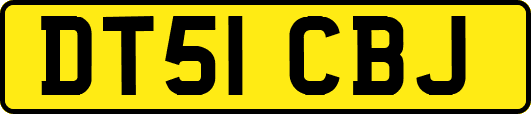 DT51 CBJ